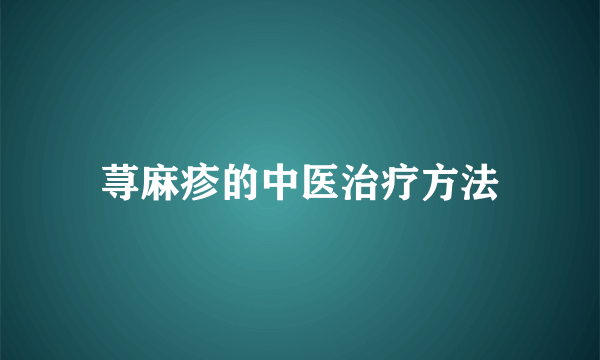 荨麻疹的中医治疗方法